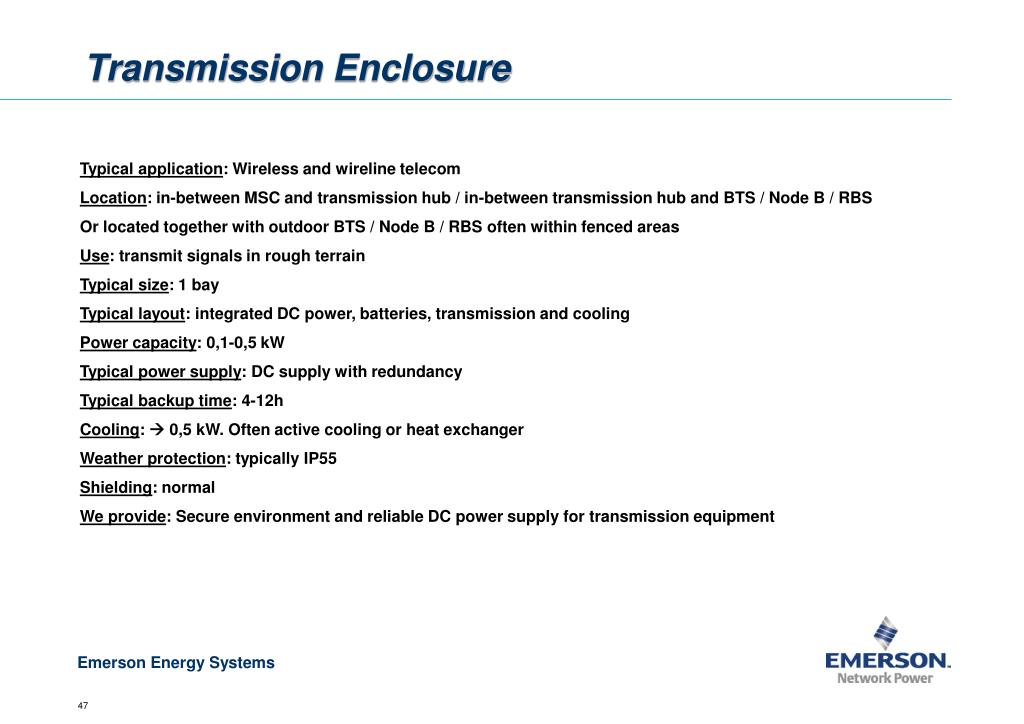 Transmission Enclosure

Typical application: Wireless and wireline telecom

Location: in-between MSC and transmission hub / in-between transmission hub and BTS / Node B / RBS

Or located together with outdoor BTS / Node B / RBS often within fenced areas

Use: transmit signals in rough terrain

Typical size: 1 bay

Typical layout: integrated DC power, batteries, transmission and cooling

Power capacity: 0,1-0,5 kW

Typical power supply: DC supply with redundancy

Typical backup time: 4-12h

Cooling: → 0,5 kW. Often active cooling or heat exchanger

Weather protection: typically IP55

Shielding: normal

We provide: Secure environment and reliable DC power supply for transmission equipment

Emerson Energy Systems

EMERSON.
Network Power

47